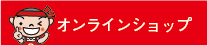 オンラインショップ